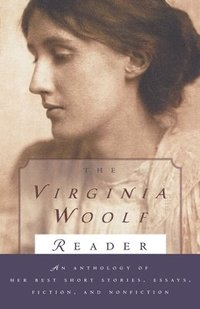 THE
VIRGINIA
WOOLF
READER

AN ANTHOLOGY OF
HER BEST SHORT STORIES, ESSAYS,
FICTION, AND NONFICTION